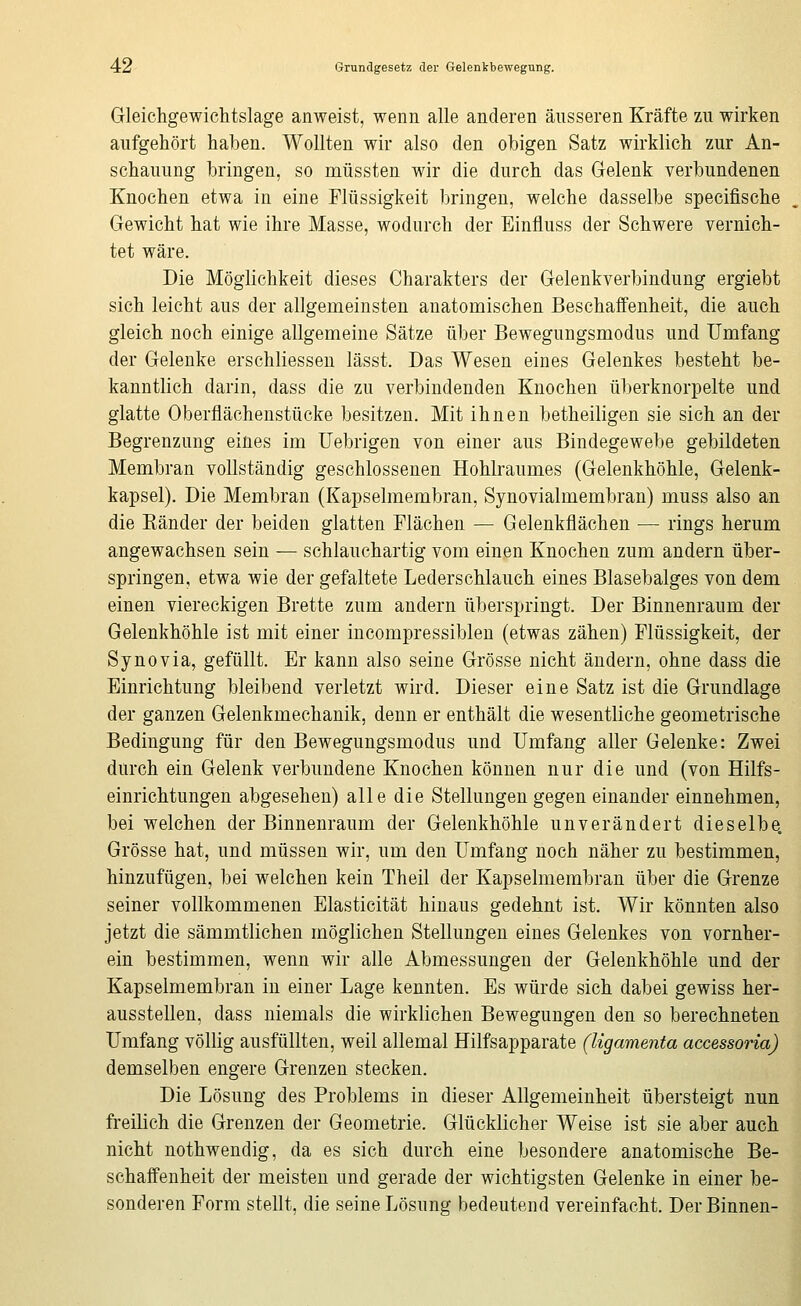 42 Grundgesetz der Gelenkbewegung.

Gleichgewichtslage anweist, wenn alle anderen äusseren Kräfte zu wirken aufgehört haben. Wollten wir also den obigen Satz wirklich zur Anschauung bringen, so müssten wir die durch das Gelenk verbundenen Knochen etwa in eine Flüssigkeit bringen, welche dasselbe specifische Gewicht hat wie ihre Masse, wodurch der Einfluss der Schwere vernichtet wäre.

Die Möglichkeit dieses Charakters der Gelenkverbindung ergiebt sich leicht aus der allgemeinsten anatomischen Beschaffenheit, die auch gleich noch einige allgemeine Sätze über Bewegungsmodus und Umfang der Gelenke erschliessen lässt. Das Wesen eines Gelenkes besteht bekanntlich darin, dass die zu verbindenden Knochen überknorpelte und glatte Oberflächenstücke besitzen. Mit ihnen betheiligen sie sich an der Begrenzung eines im Uebrigen von einer aus Bindegewebe gebildeten Membran vollständig geschlossenen Hohlraumes (Gelenkhöhle, Gelenkkapsel). Die Membran (Kapselmembran, Synovialmembran) muss also an die Ränder der beiden glatten Flächen — Gelenkflächen — rings herum angewachsen sein — schlauchartig vom einen Knochen zum andern überspringen, etwa wie der gefaltete Lederschlauch eines Blasebalges von dem einen viereckigen Brette zum andern überspringt. Der Binnenraum der Gelenkhöhle ist mit einer incompressiblen (etwas zähen) Flüssigkeit, der Synovia, gefüllt. Er kann also seine Grösse nicht ändern, ohne dass die Einrichtung bleibend verletzt wird. Dieser eine Satz ist die Grundlage der ganzen Gelenkmechanik, denn er enthält die wesentliche geometrische Bedingung für den Bewegungsmodus und Umfang aller Gelenke: Zwei durch ein Gelenk verbundene Knochen können nur die und (von Hilfseinrichtungen abgesehen) alle die Stellungen gegen einander einnehmen, bei welchen der Binnenraum der Gelenkhöhle unverändert dieselbe Grösse hat, und müssen wir, um den Umfang noch näher zu bestimmen, hinzufügen, bei welchen kein Theil der Kapselmembran über die Grenze seiner vollkommenen Elasticität hinaus gedehnt ist. Wir könnten also jetzt die sämmtlichen möglichen Stellungen eines Gelenkes von vornherein bestimmen, wenn wir alle Abmessungen der Gelenkhöhle und der Kapselmembran in einer Lage kennten. Es würde sich dabei gewiss herausstellen, dass niemals die wirklichen Bewegungen den so berechneten Umfang völlig ausfüllten, weil allemal Hilfsapparate (ligamenta accessoria) demselben engere Grenzen stecken.

Die Lösung des Problems in dieser Allgemeinheit übersteigt nun freilich die Grenzen der Geometrie. Glücklicher Weise ist sie aber auch nicht nothwendig, da es sich durch eine besondere anatomische Beschaffenheit der meisten und gerade der wichtigsten Gelenke in einer besonderen Form stellt, die seine Lösung bedeutend vereinfacht. Der Binnen-